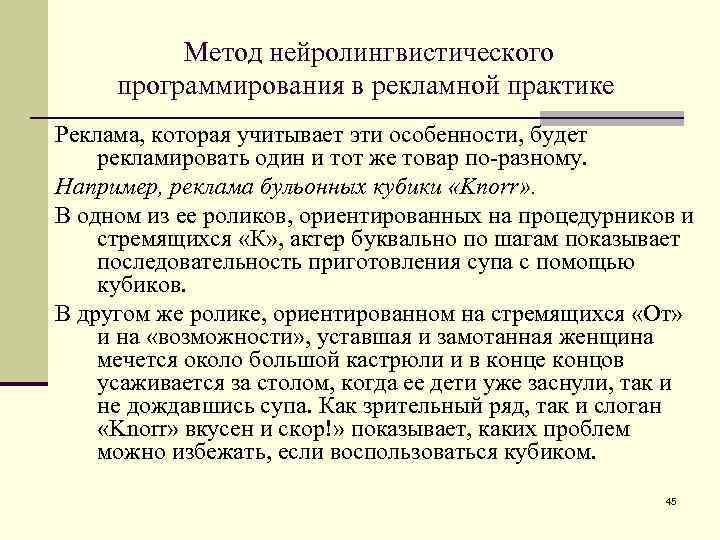 Метод нейролингвистического программирования в рекламной практике

Реклама, которая учитывает эти особенности, будет рекламировать один и тот же товар по-разному.

Например, реклама бульонных кубики «Knorr».

В одном из ее роликов, ориентированных на процедурников и стремящихся «К», актер буквально по шагам показывает последовательность приготовления супа с помощью кубиков.

В другом же ролике, ориентированном на стремящихся «От» и на «возможности», уставшая и замотанная женщина мечется около большой кастрюли и в конце концов усаживается за столом, когда ее дети уже заснули, так и не дождавшись супа. Как зрительный ряд, так и слоган «Knorr» вкусен и скор!» показывает, каких проблем можно избежать, если воспользоваться кубиком.

45